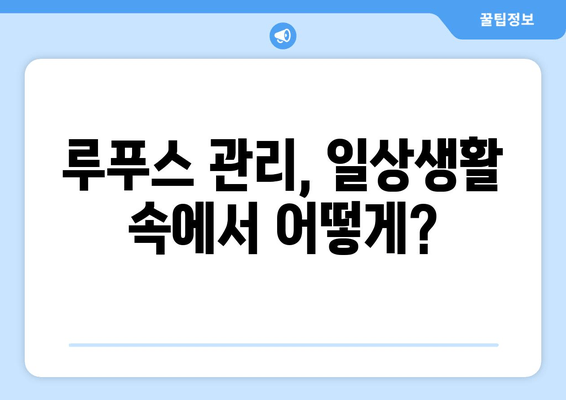 꿀팁정보

루푸스 관리, 일상생활 속에서 어떻게?